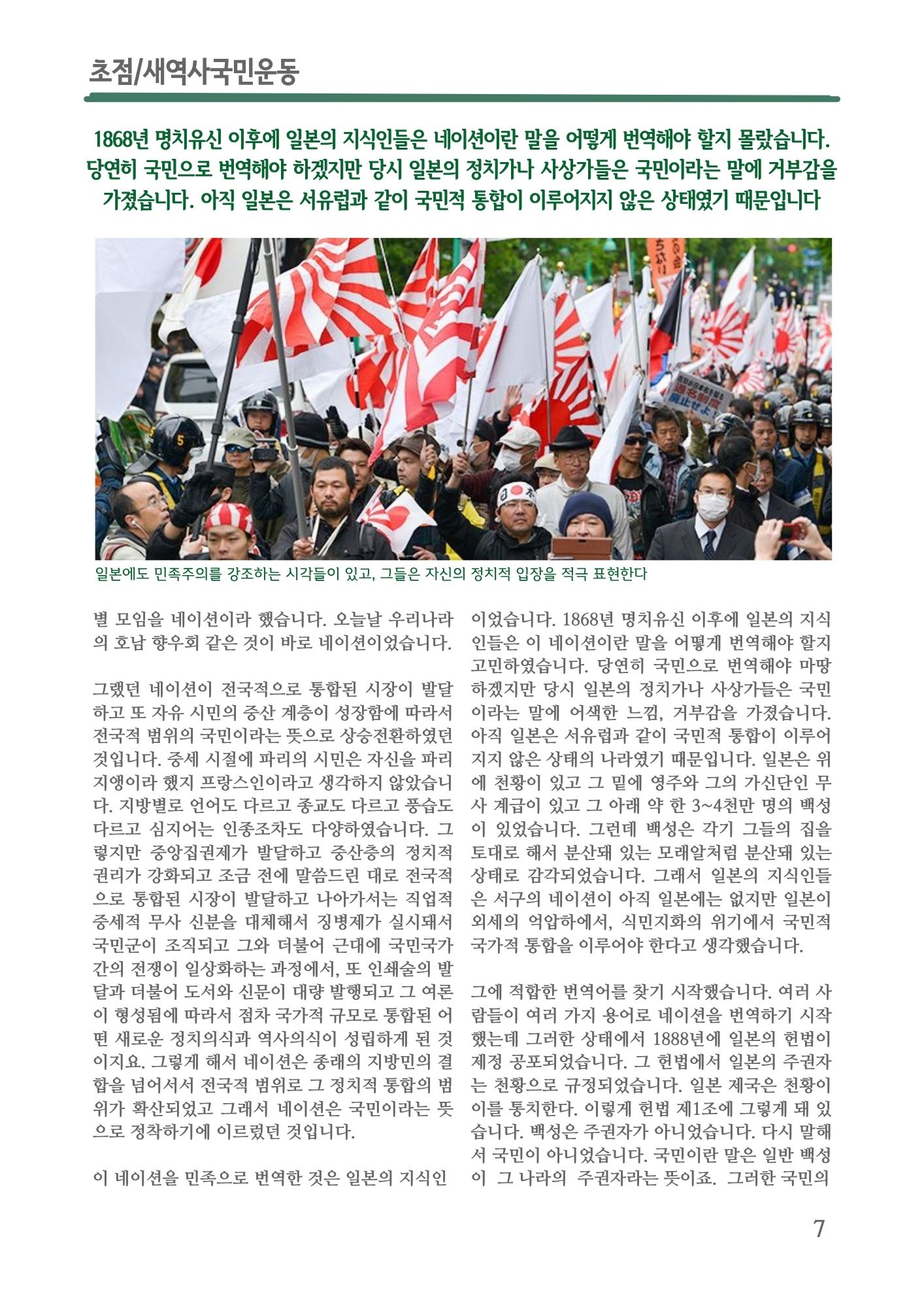 초점/새역사국민운동

1868년 명치유신 이후에 일본의 지식인들은 네이션이란 말을 어떻게 번역해야 할지 몰랐습니다. 당연히 국민으로 번역해야 하겠지만 당시 일본의 정치가나 사상가들은 국민이라는 말에 거부감을 가졌습니다. 아직 일본은 서유럽과 같이 국민적 통합이 이루어지지 않은 상태였기 때문입니다

일본에도 민족주의를 강조하는 시각들이 있고, 그들은 자신의 정치적 입장을 적극 표현한다

별 모임을 네이션이라 했습니다. 오늘날 우리나라의 호남 향우회 같은 것이 바로 네이션이었습니다.

그랬던 네이션이 전국적으로 통합된 시장이 발달하고 또 자유 시민의 중산 계층이 성장함에 따라서 전국적 범위의 국민이라는 뜻으로 상승전환하였던 것입니다. 중세 시절에 파리의 시민은 자신을 파리지앵이라 했지 프랑스인이라고 생각하지 않았습니다. 지방별로 언어도 다르고 종교도 다르고 풍습도 다르고 심지어는 인종조차도 다양하였습니다. 그렇지만 중앙집권제가 발달하고 중산층의 정치적 권리가 강화되고 조금 전에 말씀드린 대로 전국적으로 통합된 시장이 발달하고 나아가서는 직업적 중세적 무사 신분을 대체해서 징병제가 실시돼서 국민군이 조직되고 그와 더불어 근대에 국민국가 간의 전쟁이 일상화하는 과정에서, 또 인쇄술의 발달과 더불어 도서와 신문이 대량 발행되고 그 여론이 형성됨에 따라서 점차 국가적 규모로 통합된 어떤 새로운 정치의식과 역사의식이 성립하게 된 것이지요. 그렇게 해서 네이션은 종래의 지방민의 결합을 넘어서서 전국적 범위로 그 정치적 통합의 범위가 확산되었고 그래서 네이션은 국민이라는 뜻으로 정착하기에 이르렀던 것입니다.

이 네이션을 민족으로 번역한 것은 일본의 지식인이었습니다. 1868년 명치유신 이후에 일본의 지식인들은 이 네이션이란 말을 어떻게 번역해야 할지 고민하였습니다. 당연히 국민으로 번역해야 마땅하겠지만 당시 일본의 정치가나 사상가들은 국민이라는 말에 어색한 느낌, 거부감을 가졌습니다. 아직 일본은 서유럽과 같이 국민적 통합이 이루어지지 않은 상태의 나라였기 때문입니다. 일본은 위에 천황이 있고 그 밑에 영주와 그의 가신단인 무사 계급이 있고 그 아래 약 한 3~4천만 명의 백성이 있었습니다. 그런데 백성은 각기 그들의 집을 토대로 해서 분산돼 있는 모래알처럼 분산돼 있는 상태로 감각되었습니다. 그래서 일본의 지식인들은 서구의 네이션이 아직 일본에는 없지만 일본이 외세의 억압하에서, 식민지화의 위기에서 국민적 국가적 통합을 이루어야 한다고 생각했습니다.

그에 적합한 번역어를 찾기 시작했습니다. 여러 사람들이 여러 가지 용어로 네이션을 번역하기 시작했는데 그러한 상태에서 1888년에 일본의 헌법이 제정 공포되었습니다. 그 헌법에서 일본의 주권자는 천황으로 규정되었습니다. 일본 제국은 천황이 이를 통치한다. 이렇게 헌법 제1조에 그렇게 돼 있습니다. 백성은 주권자가 아니었습니다. 다시 말해서 국민이 아니었습니다. 국민이란 말은 일반 백성이 그 나라의 주권자라는 뜻이죠. 그러한 국민의

7